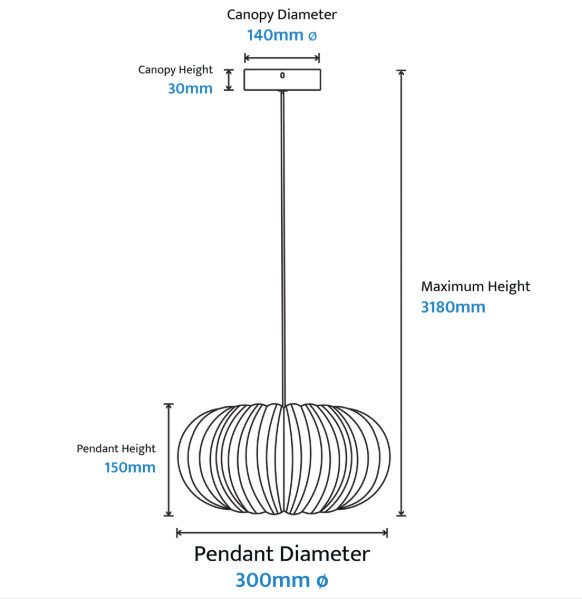 Canopy Diameter
140mm ø

Canopy Height
30mm

Maximum Height
3180mm

Pendant Height
150mm

Pendant Diameter
300mm ø